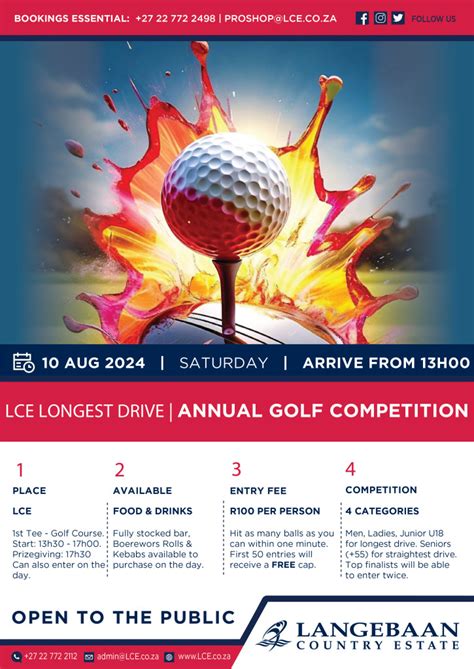 BOOKINGS ESSENTIAL: +27 22 772 2498 | PROSHOP@LCE.CO.ZA FOLLOW US

10 AUG 2024 | SATURDAY | ARRIVE FROM 13H00

LCE LONGEST DRIVE | ANNUAL GOLF COMPETITION

1
PLACE
LCE
1st Tee - Golf Course. Start: 13h30 - 17h00. Prizegiving: 17h30 Can also enter on the day.

2
AVAILABLE
FOOD & DRINKS
Fully stocked bar, Boerewors Rolls & Kebabs available to purchase on the day.

3
ENTRY FEE
R100 PER PERSON
Hit as many balls as you can within one minute. First 50 entries will receive a FREE cap.

4
COMPETITION
4 CATEGORIES
Men, Ladies, Junior U18 for longest drive. Seniors (+55) for straightest drive. Top finalists will be able to enter twice.

OPEN TO THE PUBLIC

LANGEBAAN COUNTRY ESTATE

+27 22 772 2112 admin@LCE.co.za www.LCE.co.za